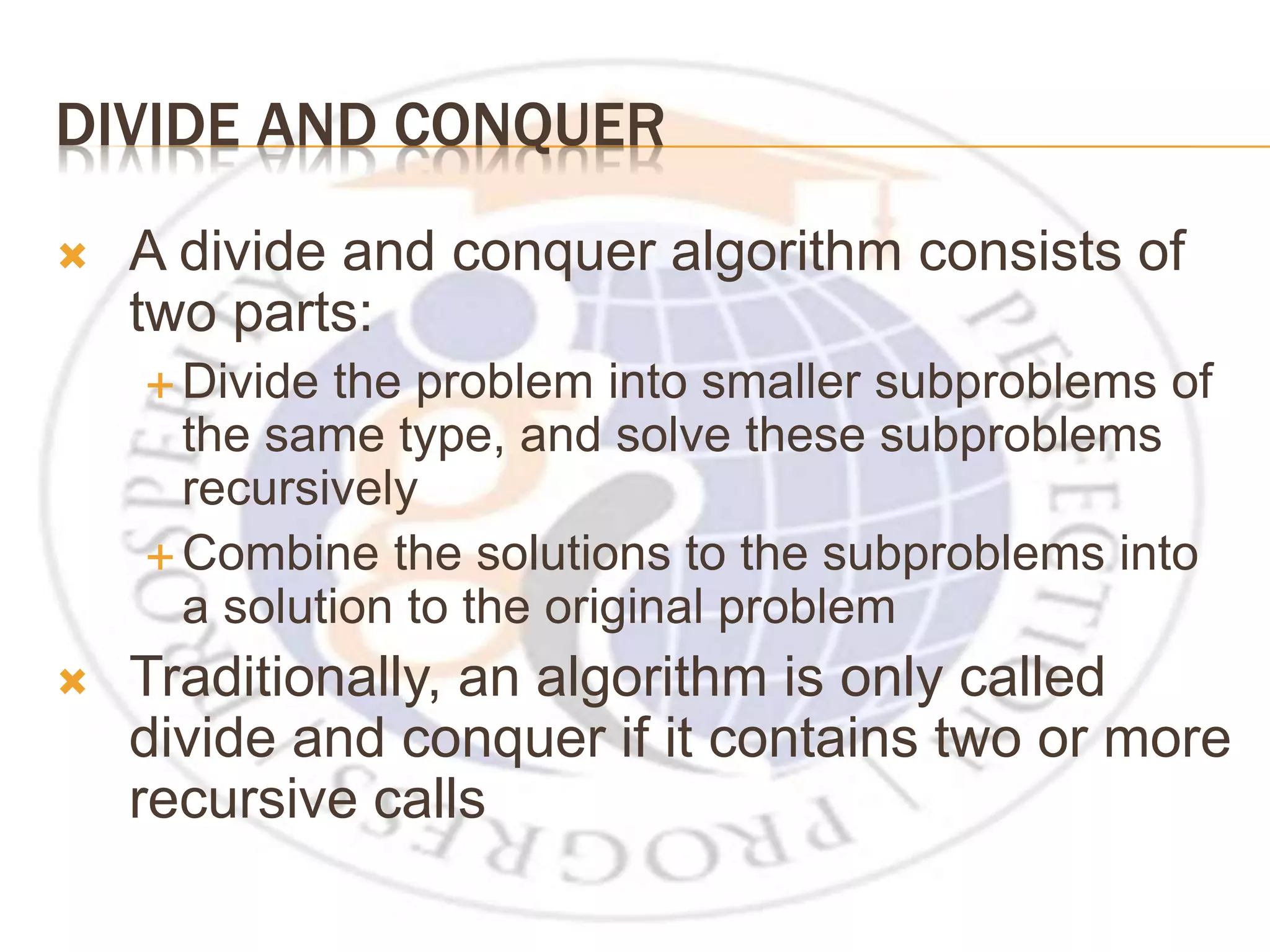 DIVIDE AND CONQUER

× A divide and conquer algorithm consists of two parts:

+ Divide the problem into smaller subproblems of the same type, and solve these subproblems recursively

+ Combine the solutions to the subproblems into a solution to the original problem

× Traditionally, an algorithm is only called divide and conquer if it contains two or more recursive calls

PROSPERITY PERFECTION PROGRESS